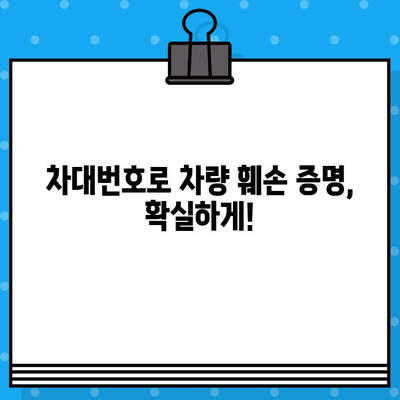 차대번호로 차량 훼손 증명, 확실하게!